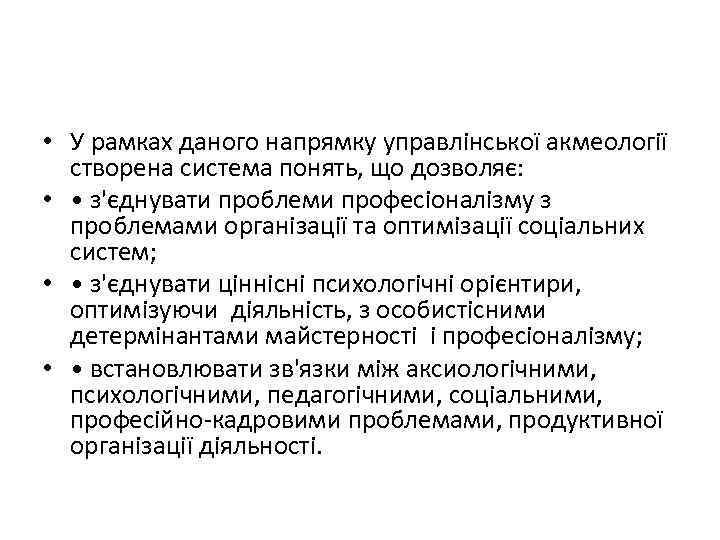 • У рамках даного напрямку управлінської акмеології створена система понять, що дозволяє:

• • з'єднувати проблеми професіоналізму з проблемами організації та оптимізації соціальних систем;

• • з'єднувати ціннісні психологічні орієнтири, оптимізуючи діяльність, з особистісними детермінантами майстерності і професіоналізму;

• • встановлювати зв'язки між аксиологічними, психологічними, педагогічними, соціальними, професійно-кадровими проблемами, продуктивної організації діяльності.